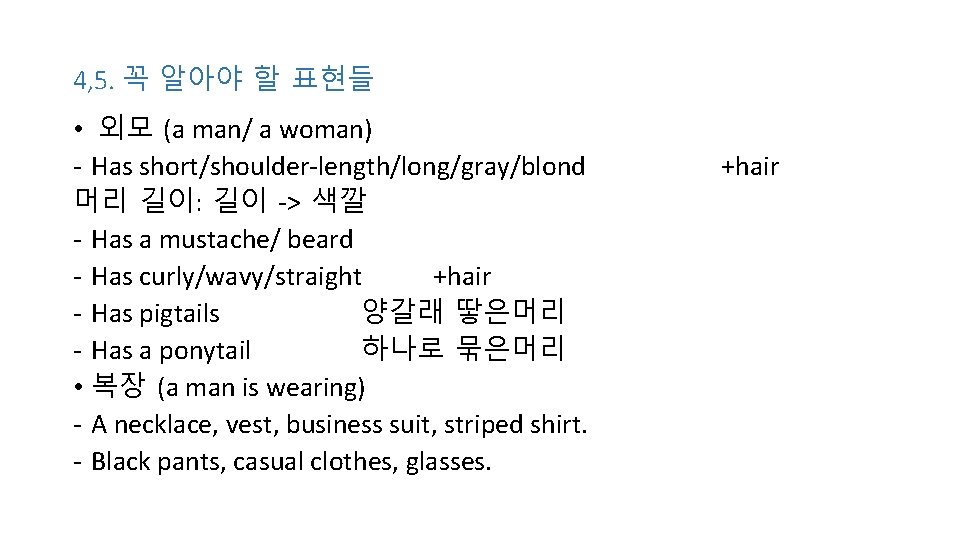 4,5. 꼭 알아야 할 표현들

• 외모 (a man/ a woman)
- Has short/shoulder-length/long/gray/blond +hair
머리 길이: 길이 -> 색깔
- Has a mustache/ beard
- Has curly/wavy/straight +hair
- Has pigtails 양갈래 땋은머리
- Has a ponytail 하나로 묶은머리
• 복장 (a man is wearing)
- A necklace, vest, business suit, striped shirt.
- Black pants, casual clothes, glasses.